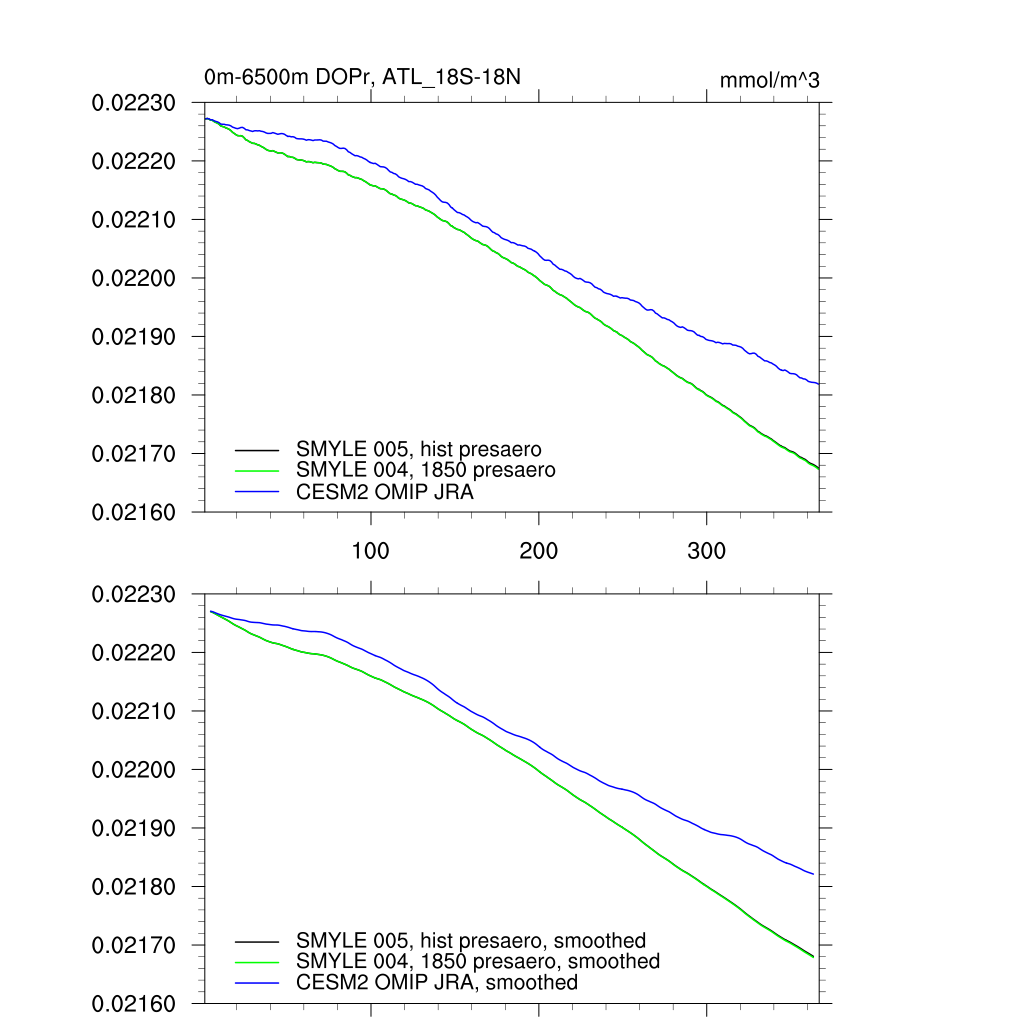 0m-6500m DOPr, ATL_18S-18N

mmol/m^3

0.02230
0.02220
0.02210
0.02200
0.02190
0.02180
0.02170
0.02160

SMYLE 005, hist presaero
SMYLE 004, 1850 presaero
CESM2 OMIP JRA

100
200
300

0.02230
0.02220
0.02210
0.02200
0.02190
0.02180
0.02170
0.02160

SMYLE 005, hist presaero, smoothed
SMYLE 004, 1850 presaero, smoothed
CESM2 OMIP JRA, smoothed